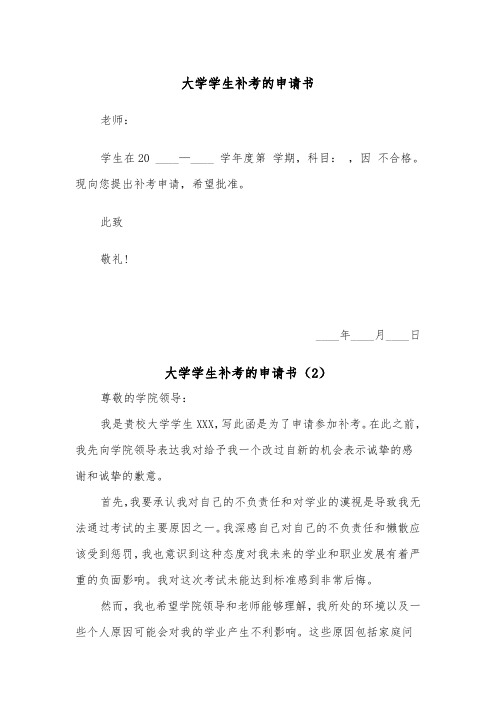 大学学生补考的申请书

老师：

学生在20 ____—____ 学年度第 学期，科目： ，因 不合格。现向您提出补考申请，希望批准。

此致

敬礼！

____年____月____日

大学学生补考的申请书（2）

尊敬的学院领导：

我是贵校大学学生XXX，写此函是为了申请参加补考。在此之前，我先向学院领导表达我对给予我一个改过自新的机会表示诚挚的感谢和诚挚的歉意。

首先，我要承认我对自己的不负责任和对学业的漠视是导致我无法通过考试的主要原因之一。我深感自己对自己的不负责任和懒散应该受到惩罚，我也意识到这种态度对我未来的学业和职业发展有着严重的负面影响。我对这次考试未能达到标准感到非常后悔。

然而，我也希望学院领导和老师能够理解，我所处的环境以及一些个人原因可能会对我的学业产生不利影响。这些原因包括家庭问